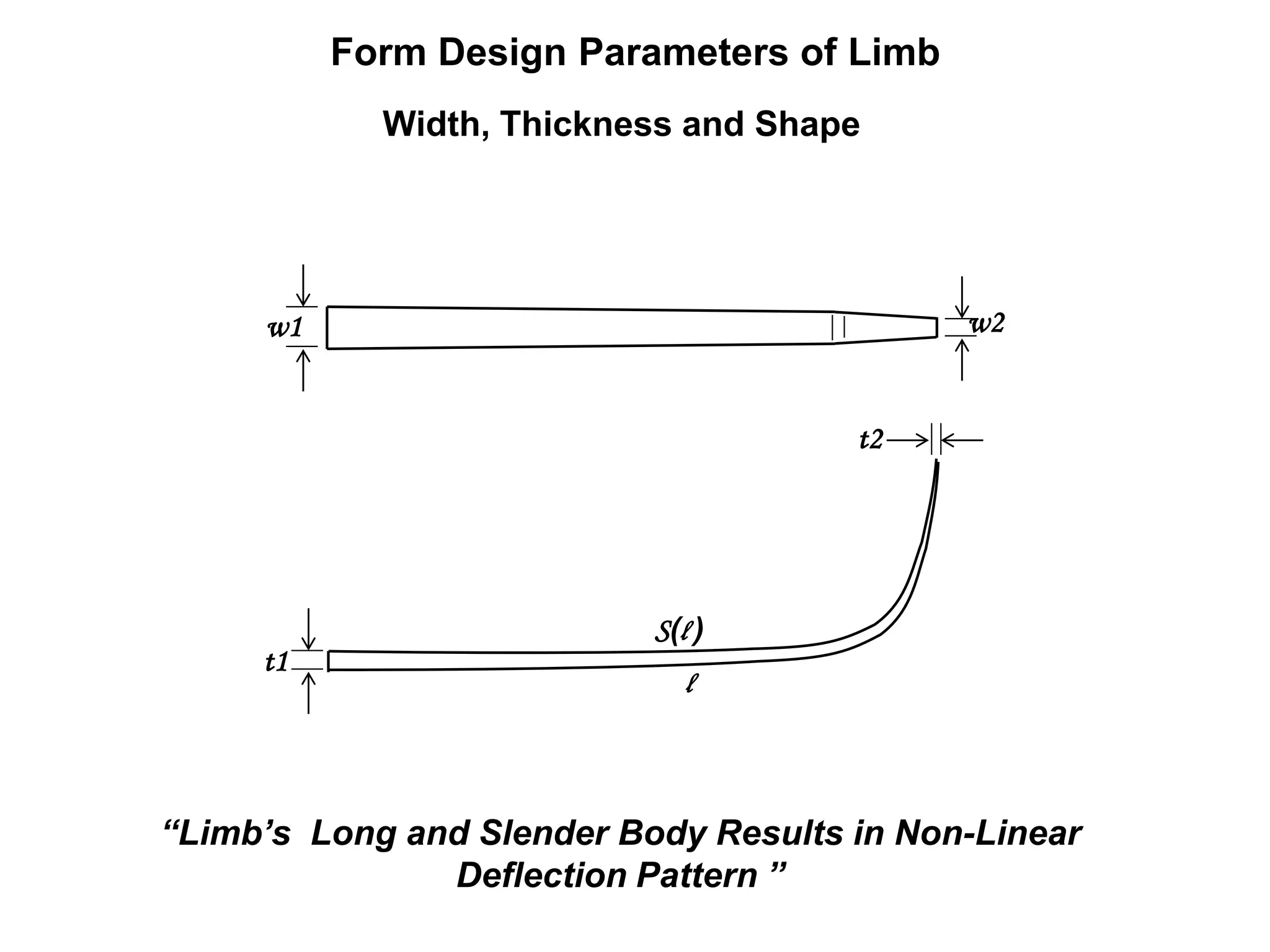 Form Design Parameters of Limb

Width, Thickness and Shape

w1

w2

t2

$S(\ell)$

t1

$\ell$

“Limb’s Long and Slender Body Results in Non-Linear Deflection Pattern ”